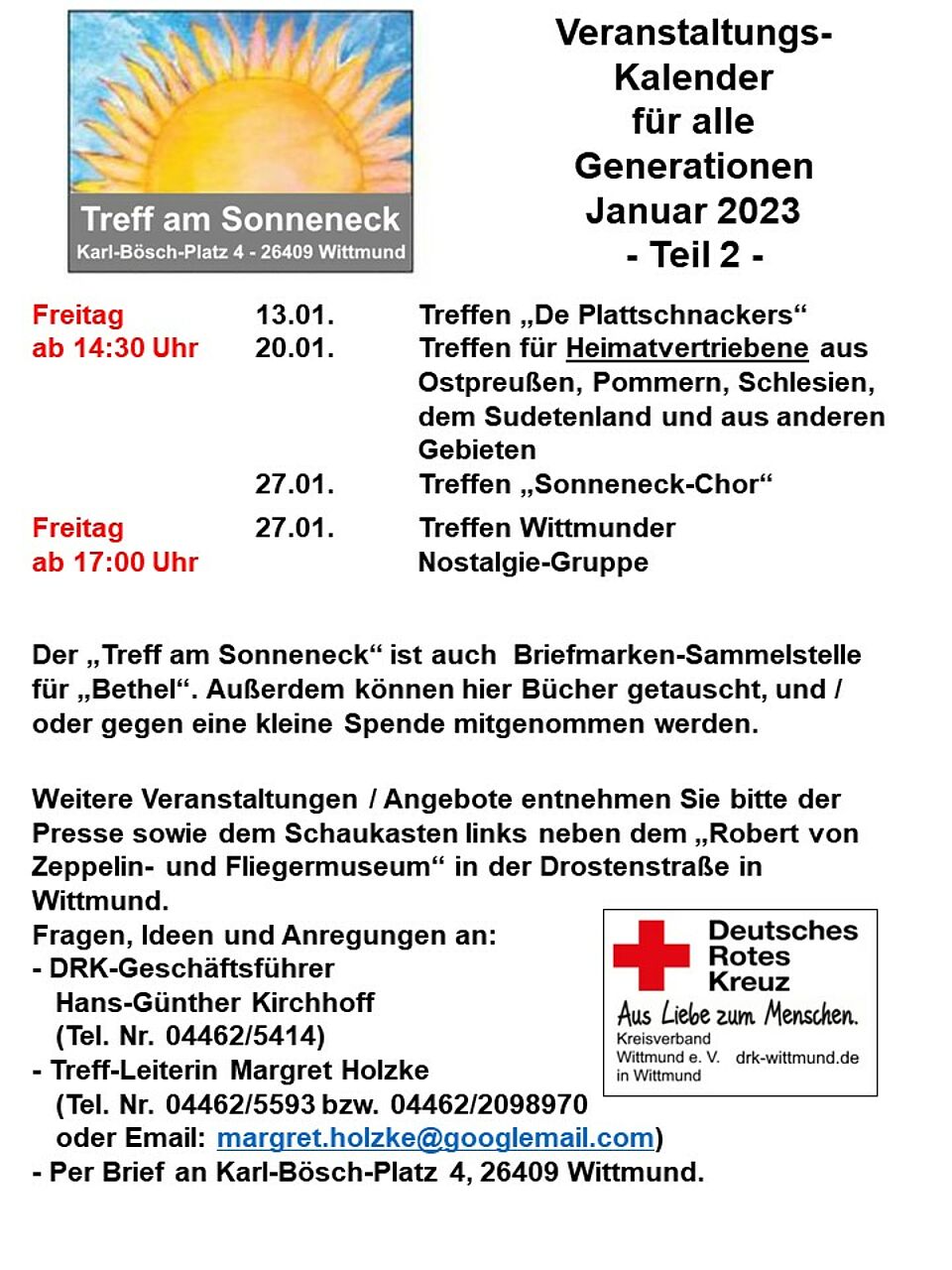 Treff am Sonneneck
Karl-Bösch-Platz 4 - 26409 Wittmund

Veranstaltungs-Kalender für alle Generationen Januar 2023 - Teil 2 -

| | | |
|---|---|---|
| Freitag ab 14:30 Uhr | 13.01. | Treffen „De Plattschnackers“ |
| | 20.01. | Treffen für Heimatvertriebene aus Ostpreußen, Pommern, Schlesien, dem Sudetenland und aus anderen Gebieten |
| | 27.01. | Treffen „Sonneneck-Chor“ |
| Freitag ab 17:00 Uhr | 27.01. | Treffen Wittmunder Nostalgie-Gruppe |

Der „Treff am Sonneneck“ ist auch Briefmarken-Sammelstelle für „Bethel“. Außerdem können hier Bücher getauscht, und / oder gegen eine kleine Spende mitgenommen werden.

Weitere Veranstaltungen / Angebote entnehmen Sie bitte der Presse sowie dem Schaukasten links neben dem „Robert von Zeppelin- und Fliegermuseum“ in der Drostenstraße in Wittmund.
Fragen, Ideen und Anregungen an:
- DRK-Geschäftsführer Hans-Günther Kirchhoff (Tel. Nr. 04462/5414)
- Treff-Leiterin Margret Holzke (Tel. Nr. 04462/5593 bzw. 04462/2098970 oder Email: margret.holzke@googlemail.com)
- Per Brief an Karl-Bösch-Platz 4, 26409 Wittmund.

Deutsches Rotes Kreuz
Aus Liebe zum Menschen.
Kreisverband Wittmund e. V. in Wittmund
drk-wittmund.de